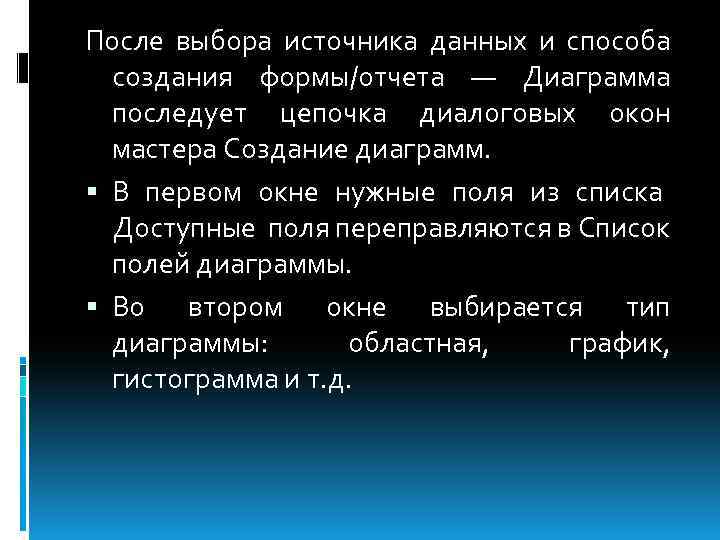 После выбора источника данных и способа создания формы/отчета — Диаграмма последует цепочка диалоговых окон мастера Создание диаграмм.

▪ В первом окне нужные поля из списка Доступные поля переправляются в Список полей диаграммы.

▪ Во втором окне выбирается тип диаграммы: областная, график, гистограмма и т.д.